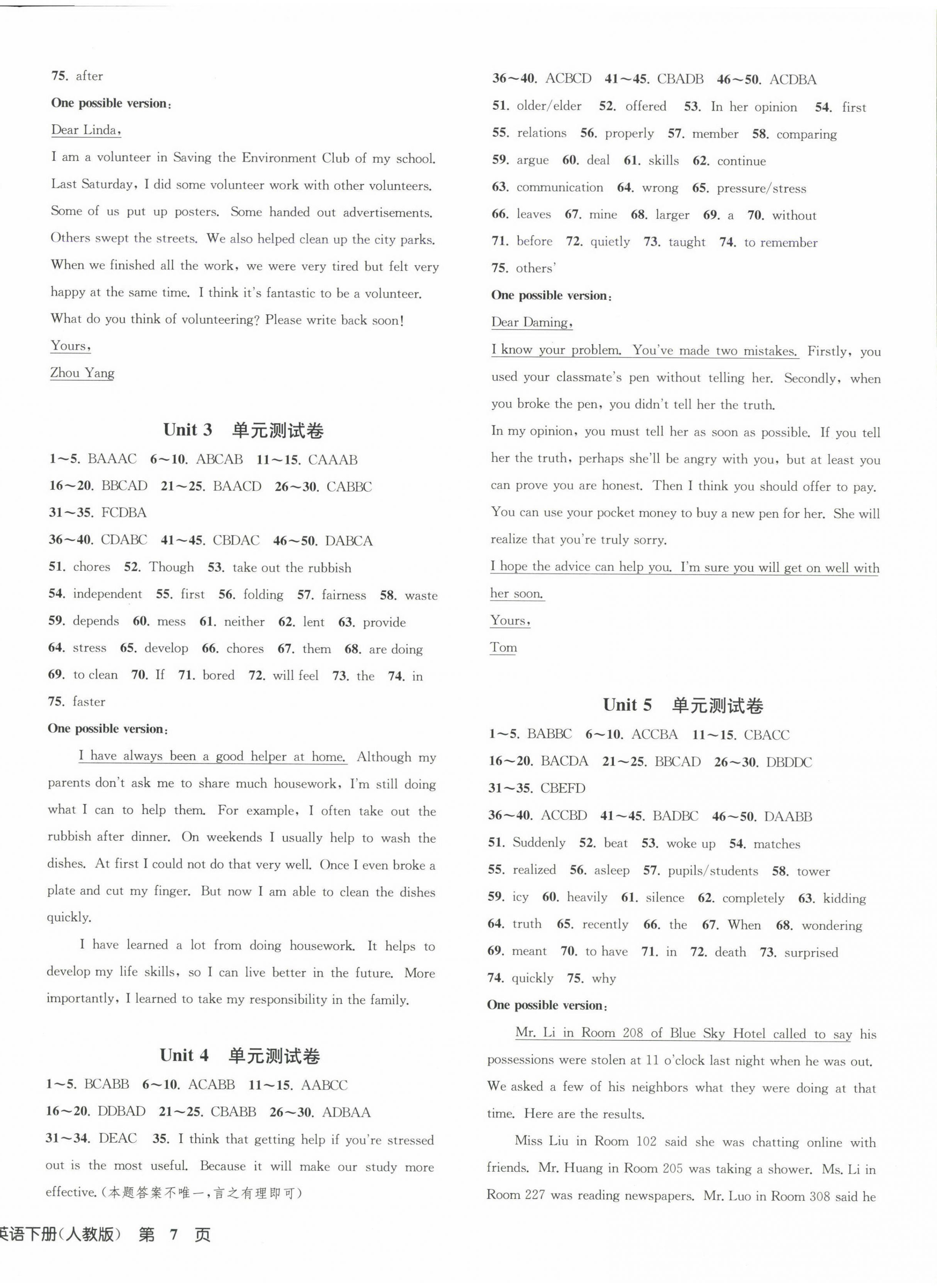 75. after

One possible version:

Dear Linda,

I am a volunteer in Saving the Environment Club of my school. Last Saturday, I did some volunteer work with other volunteers. Some of us put up posters. Some handed out advertisements. Others swept the streets. We also helped clean up the city parks. When we finished all the work, we were very tired but felt very happy at the same time. I think it's fantastic to be a volunteer. What do you think of volunteering? Please write back soon!

Yours,

Zhou Yang

Unit 3 单元测试卷

1～5. BAAAC 6～10. ABCAB 11～15. CAAAB

16～20. BBCAD 21～25. BAACD 26～30. CABBC

31～35. FCDBA

36～40. CDABC 41～45. CBDAC 46～50. DABCA

51. chores 52. Though 53. take out the rubbish

54. independent 55. first 56. folding 57. fairness 58. waste

59. depends 60. mess 61. neither 62. lent 63. provide

64. stress 65. develop 66. chores 67. them 68. are doing

69. to clean 70. If 71. bored 72. will feel 73. the 74. in

75. faster

One possible version:

I have always been a good helper at home. Although my parents don't ask me to share much housework, I'm still doing what I can to help them. For example, I often take out the rubbish after dinner. On weekends I usually help to wash the dishes. At first I could not do that very well. Once I even broke a plate and cut my finger. But now I am able to clean the dishes quickly.

I have learned a lot from doing housework. It helps to develop my life skills, so I can live better in the future. More importantly, I learned to take my responsibility in the family.

Unit 4 单元测试卷

1～5. BCABB 6～10. ACABB 11～15. AABCC

16～20. DDBAD 21～25. CBABB 26～30. ADBAA

31～34. DEAC 35. I think that getting help if you're stressed out is the most useful. Because it will make our study more effective.(本题答案不唯一,言之有理即可)

36～40. ACBCD 41～45. CBADB 46～50. ACDBA

51. older/elder 52. offered 53. In her opinion 54. first

55. relations 56. properly 57. member 58. comparing

59. argue 60. deal 61. skills 62. continue

63. communication 64. wrong 65. pressure/stress

66. leaves 67. mine 68. larger 69. a 70. without

71. before 72. quietly 73. taught 74. to remember

75. others'

One possible version:

Dear Daming,

I know your problem. You've made two mistakes. Firstly, you used your classmate's pen without telling her. Secondly, when you broke the pen, you didn't tell her the truth.

In my opinion, you must tell her as soon as possible. If you tell her the truth, perhaps she'll be angry with you, but at least you can prove you are honest. Then I think you should offer to pay. You can use your pocket money to buy a new pen for her. She will realize that you're truly sorry.

I hope the advice can help you. I'm sure you will get on well with her soon.

Yours,

Tom

Unit 5 单元测试卷

1～5. BABBC 6～10. ACCBA 11～15. CBACC

16～20. BACDA 21～25. BBCAD 26～30. DBDDC

31～35. CBEFD

36～40. ACCBD 41～45. BADBC 46～50. DAABB

51. Suddenly 52. beat 53. woke up 54. matches

55. realized 56. asleep 57. pupils/students 58. tower

59. icy 60. heavily 61. silence 62. completely 63. kidding

64. truth 65. recently 66. the 67. When 68. wondering

69. meant 70. to have 71. in 72. death 73. surprised

74. quickly 75. why

One possible version:

Mr. Li in Room 208 of Blue Sky Hotel called to say his possessions were stolen at 11 o'clock last night when he was out. We asked a few of his neighbors what they were doing at that time. Here are the results.

Miss Liu in Room 102 said she was chatting online with friends. Mr. Huang in Room 205 was taking a shower. Ms. Li in Room 227 was reading newspapers. Mr. Luo in Room 308 said he

英语下册(人教版) 第 7 页